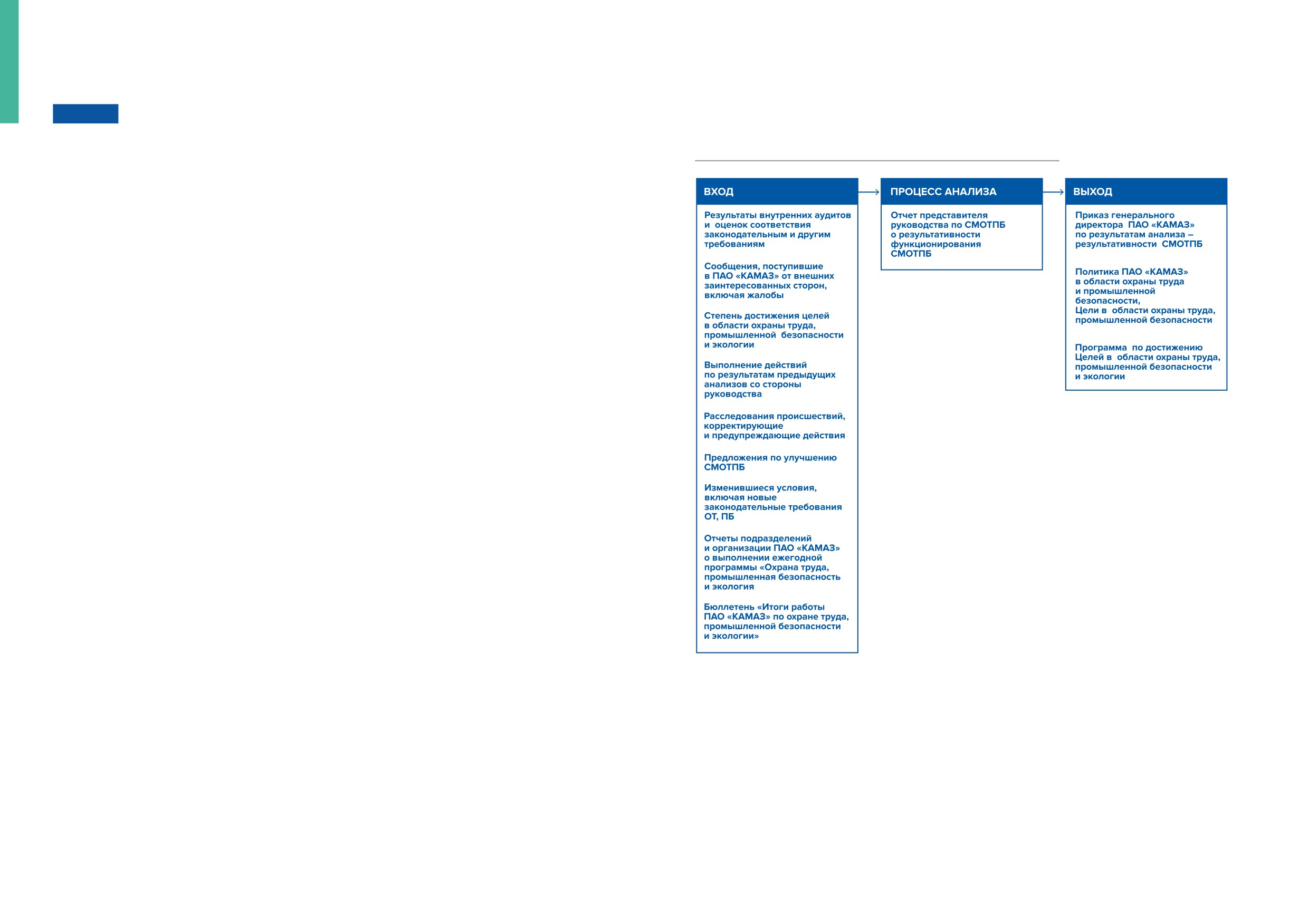 ВХОД

Результаты внутренних аудитов и оценок соответствия законодательным и другим требованиям

Сообщения, поступившие в ПАО «КАМАЗ» от внешних заинтересованных сторон, включая жалобы

Степень достижения целей в области охраны труда, промышленной безопасности и экологии

Выполнение действий по результатам предыдущих анализов со стороны руководства

Расследования происшествий, корректирующие и предупреждающие действия

Предложения по улучшению СМОТПБ

Изменившиеся условия, включая новые законодательные требования ОТ, ПБ

Отчеты подразделений и организации ПАО «КАМАЗ» о выполнении ежегодной программы «Охрана труда, промышленная безопасность и экология

Бюллетень «Итоги работы ПАО «КАМАЗ» по охране труда, промышленной безопасности и экологии»

ПРОЦЕСС АНАЛИЗА

Отчет представителя руководства по СМОТПБ о результативности функционирования СМОТПБ

ВЫХОД

Приказ генерального директора ПАО «КАМАЗ» по результатам анализа – результативности СМОТПБ

Политика ПАО «КАМАЗ» в области охраны труда и промышленной безопасности, Цели в области охраны труда, промышленной безопасности

Программа по достижению Целей в области охраны труда, промышленной безопасности и экологии